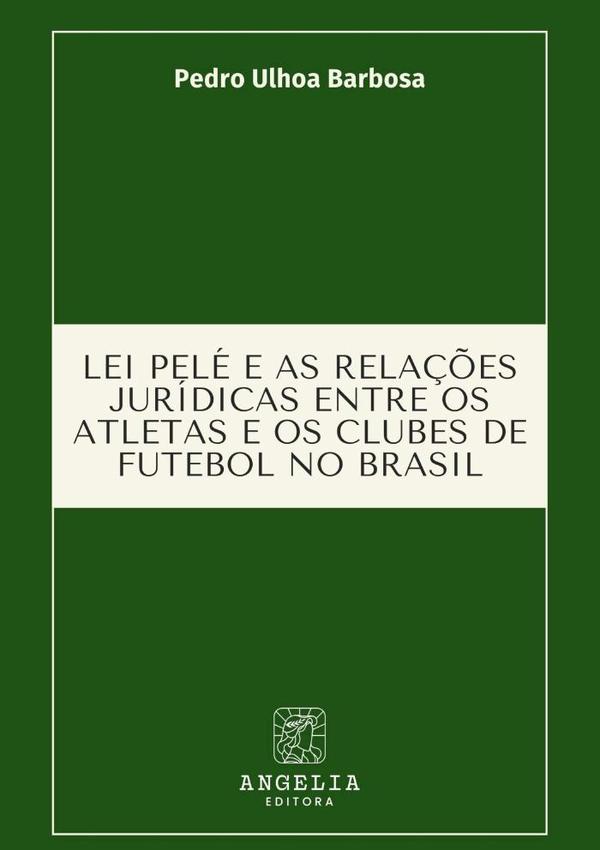 Pedro Ulhoa Barbosa

LEI PELÉ E AS RELAÇÕES JURÍDICAS ENTRE OS ATLETAS E OS CLUBES DE FUTEBOL NO BRASIL

ANGELIA
EDITORA